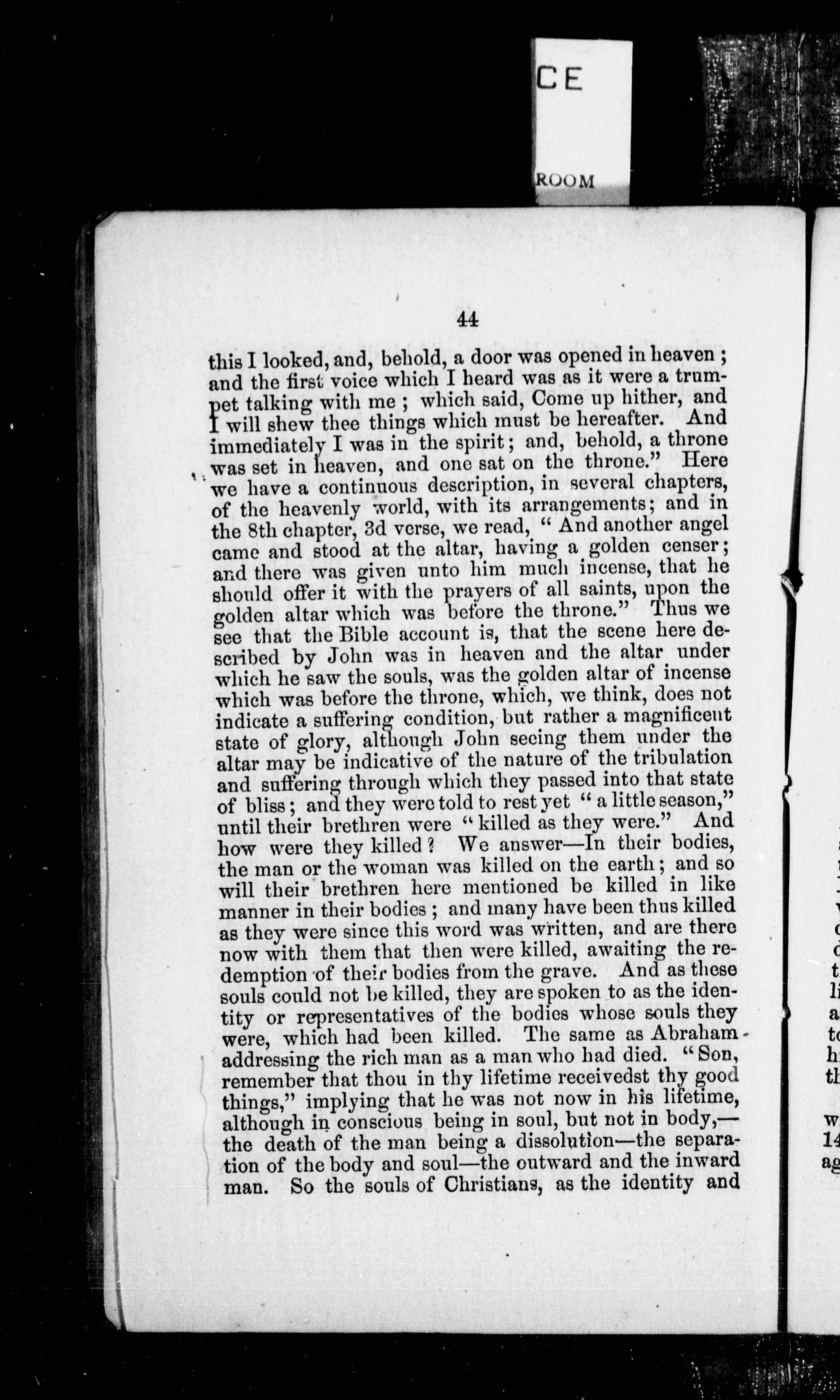 CE

ROOM

44

this I looked, and, behold, a door was opened in heaven; and the first voice which I heard was as it were a trumpet talking with me; which said, Come up hither, and I will shew thee things which must be hereafter. And immediately I was in the spirit; and, behold, a throne was set in heaven, and one sat on the throne." Here we have a continuous description, in several chapters, of the heavenly world, with its arrangements; and in the 8th chapter, 3d verse, we read, "And another angel came and stood at the altar, having a golden censer; and there was given unto him much incense, that he should offer it with the prayers of all saints, upon the golden altar which was before the throne." Thus we see that the Bible account is, that the scene here described by John was in heaven and the altar under which he saw the souls, was the golden altar of incense which was before the throne, which, we think, does not indicate a suffering condition, but rather a magnificent state of glory, although John seeing them under the altar may be indicative of the nature of the tribulation and suffering through which they passed into that state of bliss; and they were told to rest yet "a little season," until their brethren were "killed as they were." And how were they killed? We answer—In their bodies, the man or the woman was killed on the earth; and so will their brethren here mentioned be killed in like manner in their bodies; and many have been thus killed as they were since this word was written, and are there now with them that then were killed, awaiting the redemption of their bodies from the grave. And as these souls could not be killed, they are spoken to as the identity or representatives of the bodies whose souls they were, which had been killed. The same as Abraham addressing the rich man as a man who had died. "Son, remember that thou in thy lifetime receivedst thy good things," implying that he was not now in his lifetime, although in conscious being in soul, but not in body,—the death of the man being a dissolution—the separation of the body and soul—the outward and the inward man. So the souls of Christians, as the identity and